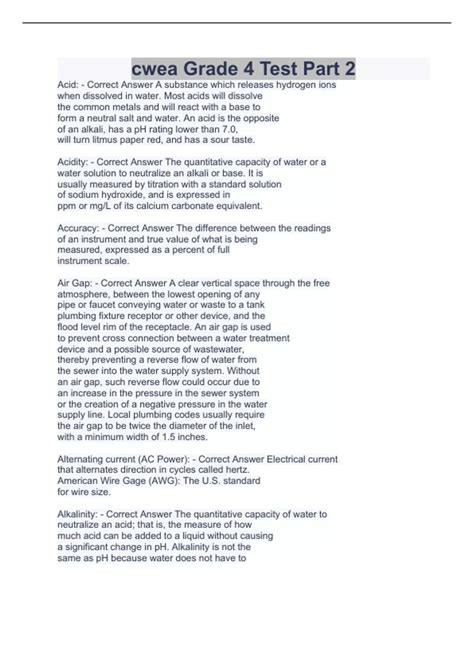 cwea Grade 4 Test Part 2

Acid: - Correct Answer A substance which releases hydrogen ions when dissolved in water. Most acids will dissolve the common metals and will react with a base to form a neutral salt and water. An acid is the opposite of an alkali, has a pH rating lower than 7.0, will turn litmus paper red, and has a sour taste.

Acidity: - Correct Answer The quantitative capacity of water or a water solution to neutralize an alkali or base. It is usually measured by titration with a standard solution of sodium hydroxide, and is expressed in ppm or mg/L of its calcium carbonate equivalent.

Accuracy: - Correct Answer The difference between the readings of an instrument and true value of what is being measured, expressed as a percent of full instrument scale.

Air Gap: - Correct Answer A clear vertical space through the free atmosphere, between the lowest opening of any pipe or faucet conveying water or waste to a tank plumbing fixture receptor or other device, and the flood level rim of the receptacle. An air gap is used to prevent cross connection between a water treatment device and a possible source of wastewater, thereby preventing a reverse flow of water from the sewer into the water supply system. Without an air gap, such reverse flow could occur due to an increase in the pressure in the sewer system or the creation of a negative pressure in the water supply line. Local plumbing codes usually require the air gap to be twice the diameter of the inlet, with a minimum width of 1.5 inches.

Alternating current (AC Power): - Correct Answer Electrical current that alternates direction in cycles called hertz.
American Wire Gage (AWG): The U.S. standard for wire size.

Alkalinity: - Correct Answer The quantitative capacity of water to neutralize an acid; that is, the measure of how much acid can be added to a liquid without causing a significant change in pH. Alkalinity is not the same as pH because water does not have to